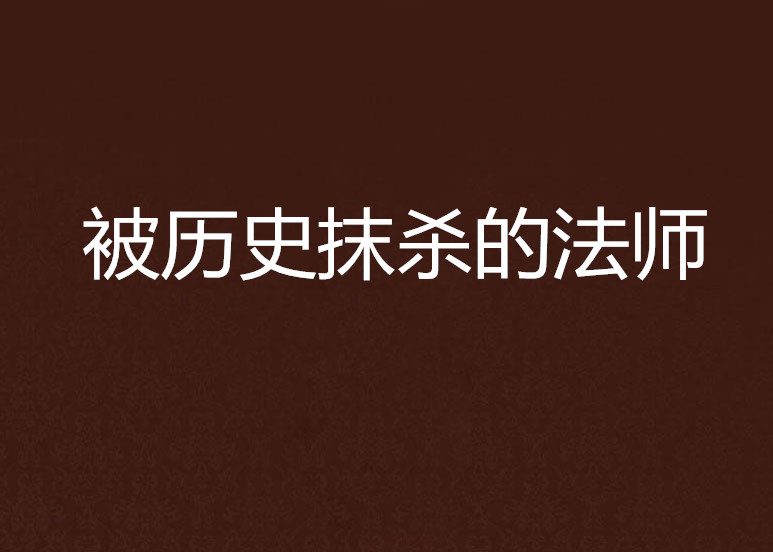 被历史抹杀的法师